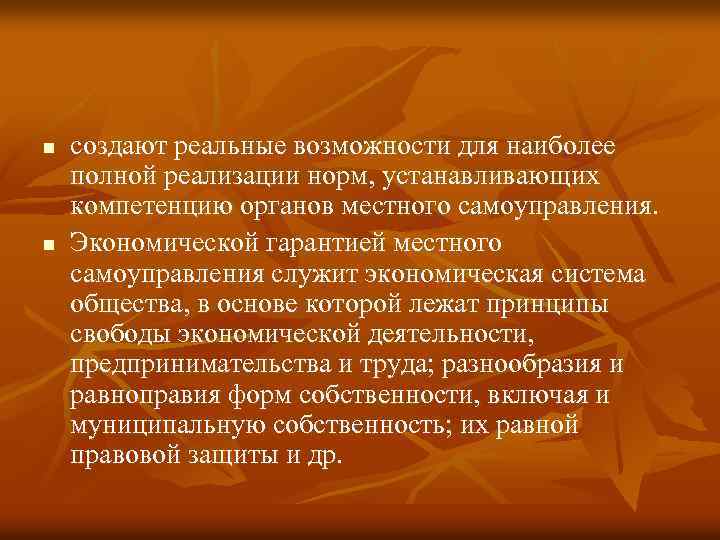 ■ создают реальные возможности для наиболее полной реализации норм, устанавливающих компетенцию органов местного самоуправления.

■ Экономической гарантией местного самоуправления служит экономическая система общества, в основе которой лежат принципы свободы экономической деятельности, предпринимательства и труда; разнообразия и равноправия форм собственности, включая и муниципальную собственность; их равной правовой защиты и др.